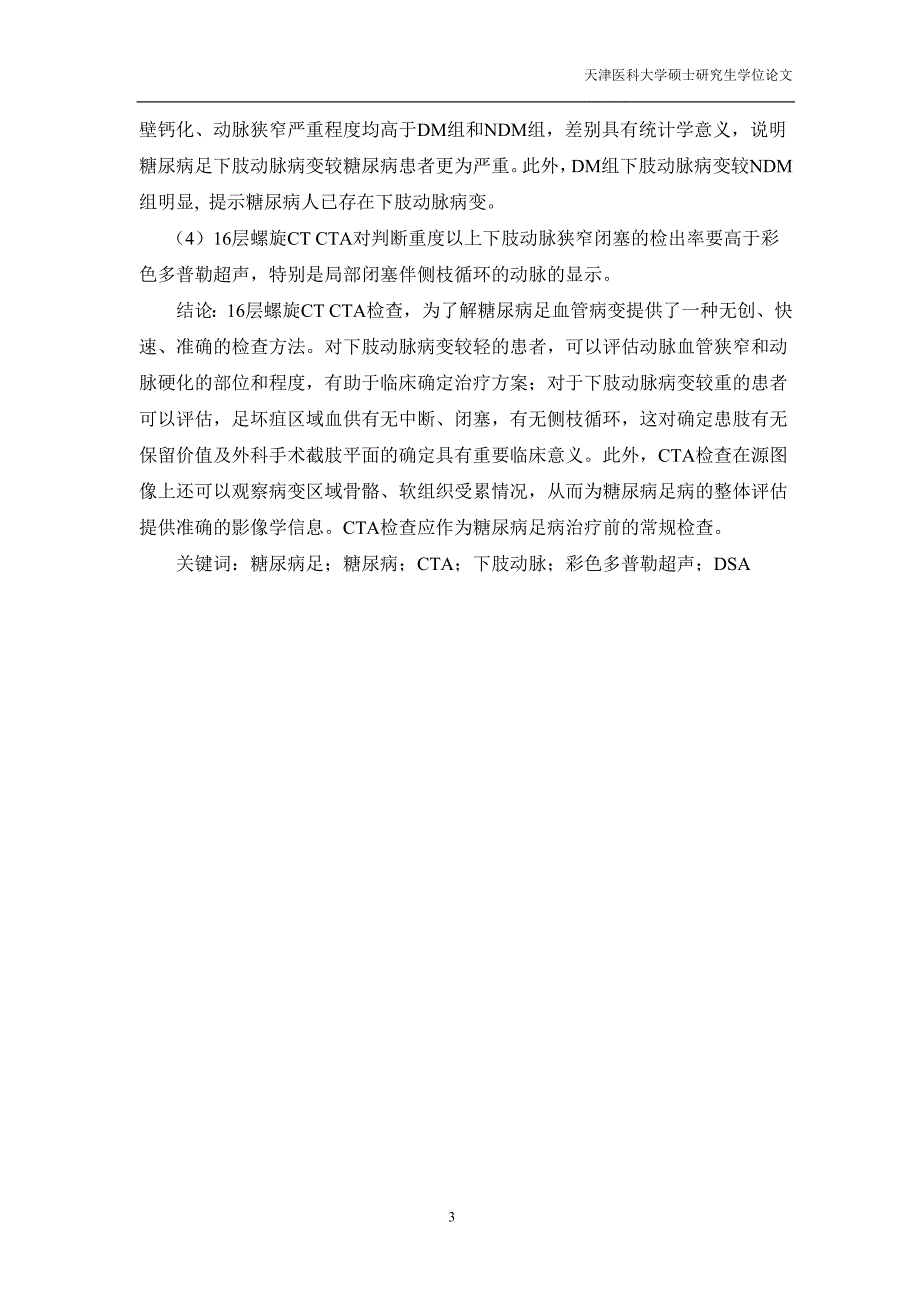 天津医科大学硕士研究生学位论文

壁钙化、动脉狭窄严重程度均高于DM组和NDM组，差别具有统计学意义，说明糖尿病足下肢动脉病变较糖尿病患者更为严重。此外，DM组下肢动脉病变较NDM组明显，提示糖尿病人已存在下肢动脉病变。

（4）16层螺旋CT CTA对判断重度以上下肢动脉狭窄闭塞的检出率要高于彩色多普勒超声，特别是局部闭塞伴侧枝循环的动脉的显示。

结论：16层螺旋CT CTA检查，为了解糖尿病足血管病变提供了一种无创、快速、准确的检查方法。对下肢动脉病变较轻的患者，可以评估动脉血管狭窄和动脉硬化的部位和程度，有助于临床确定治疗方案；对于下肢动脉病变较重的患者可以评估，足坏疽区域血供有无中断、闭塞，有无侧枝循环，这对确定患肢有无保留价值及外科手术截肢平面的确定具有重要临床意义。此外，CTA检查在源图像上还可以观察病变区域骨骼、软组织受累情况，从而为糖尿病足病的整体评估提供准确的影像学信息。CTA检查应作为糖尿病足病治疗前的常规检查。

关键词：糖尿病足；糖尿病；CTA；下肢动脉；彩色多普勒超声；DSA

3